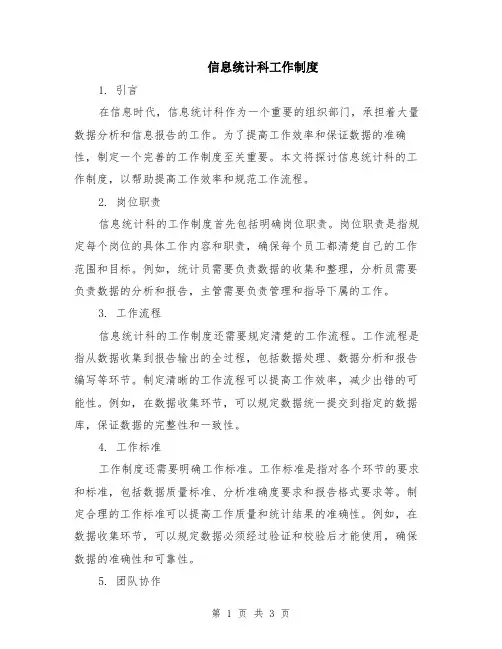 信息统计科工作制度

1. 引言

在信息时代，信息统计科作为一个重要的组织部门，承担着大量数据分析和信息报告的工作。为了提高工作效率和保证数据的准确性，制定一个完善的工作制度至关重要。本文将探讨信息统计科的工作制度，以帮助提高工作效率和规范工作流程。

2. 岗位职责

信息统计科的工作制度首先包括明确岗位职责。岗位职责是指规定每个岗位的具体工作内容和职责，确保每个员工都清楚自己的工作范围和目标。例如，统计员需要负责数据的收集和整理，分析员需要负责数据的分析和报告，主管需要负责管理和指导下属的工作。

3. 工作流程

信息统计科的工作制度还需要规定清楚的工作流程。工作流程是指从数据收集到报告输出的全过程，包括数据处理、数据分析和报告编写等环节。制定清晰的工作流程可以提高工作效率，减少出错的可能性。例如，在数据收集环节，可以规定数据统一提交到指定的数据库，保证数据的完整性和一致性。

4. 工作标准

工作制度还需要明确工作标准。工作标准是指对各个环节的要求和标准，包括数据质量标准、分析准确度要求和报告格式要求等。制定合理的工作标准可以提高工作质量和统计结果的准确性。例如，在数据收集环节，可以规定数据必须经过验证和校验后才能使用，确保数据的准确性和可靠性。

5. 团队协作

第 1 页 共 3 页